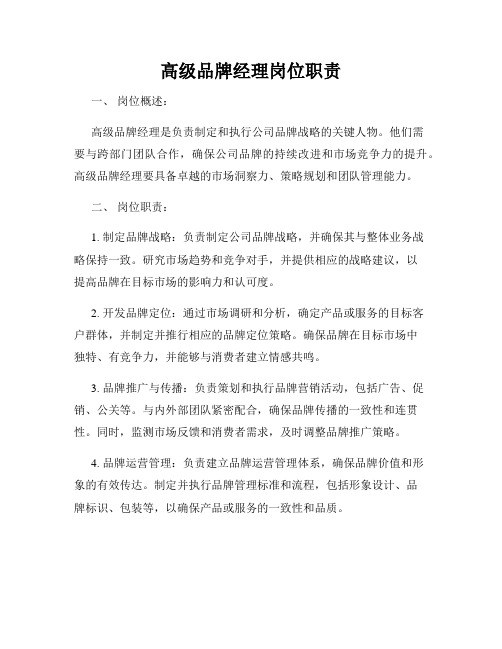 高级品牌经理岗位职责

一、 岗位概述：

高级品牌经理是负责制定和执行公司品牌战略的关键人物。他们需要与跨部门团队合作，确保公司品牌的持续改进和市场竞争力的提升。高级品牌经理要具备卓越的市场洞察力、策略规划和团队管理能力。

二、 岗位职责：

1. 制定品牌战略：负责制定公司品牌战略，并确保其与整体业务战略保持一致。研究市场趋势和竞争对手，并提供相应的战略建议，以提高品牌在目标市场的影响力和认可度。

2. 开发品牌定位：通过市场调研和分析，确定产品或服务的目标客户群体，并制定并推行相应的品牌定位策略。确保品牌在目标市场中独特、有竞争力，并能够与消费者建立情感共鸣。

3. 品牌推广与传播：负责策划和执行品牌营销活动，包括广告、促销、公关等。与内外部团队紧密配合，确保品牌传播的一致性和连贯性。同时，监测市场反馈和消费者需求，及时调整品牌推广策略。

4. 品牌运营管理：负责建立品牌运营管理体系，确保品牌价值和形象的有效传达。制定并执行品牌管理标准和流程，包括形象设计、品牌标识、包装等，以确保产品或服务的一致性和品质。